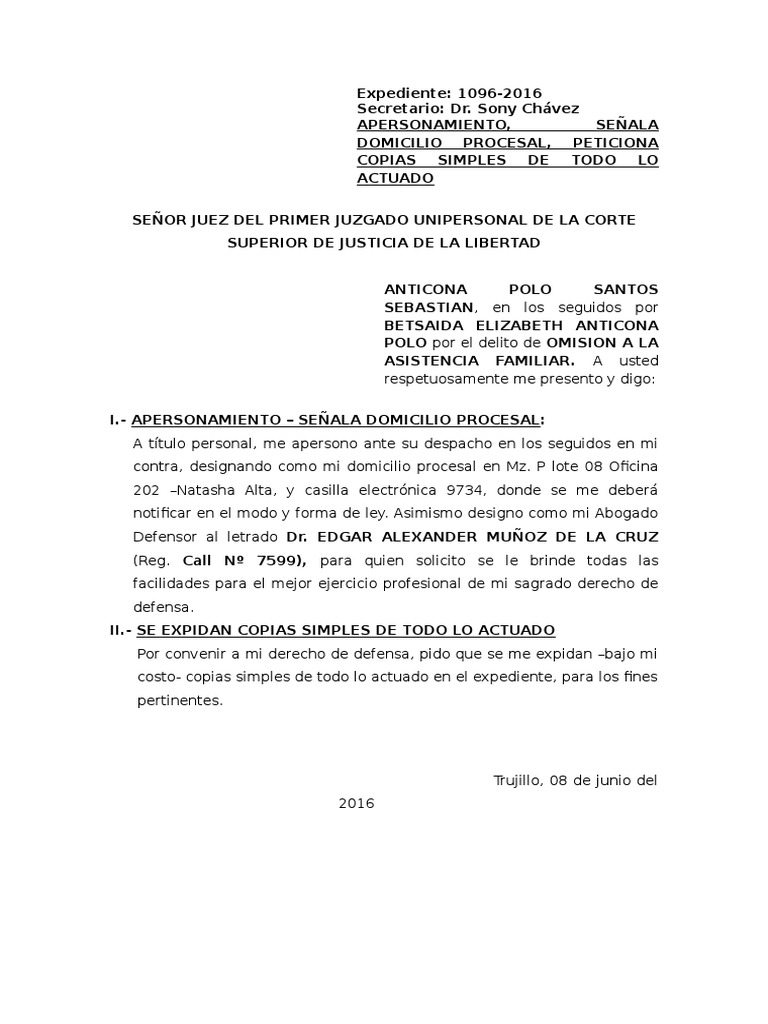 Expediente: 1096-2016
Secretario: Dr. Sony Chávez
APERSONAMIENTO, SEÑALA DOMICILIO PROCESAL, PETICIONA COPIAS SIMPLES DE TODO LO ACTUADO

SEÑOR JUEZ DEL PRIMER JUZGADO UNIPERSONAL DE LA CORTE SUPERIOR DE JUSTICIA DE LA LIBERTAD

ANTICONA POLO SANTOS SEBASTIAN, en los seguidos por BETSAIDA ELIZABETH ANTICONA POLO por el delito de OMISION A LA ASISTENCIA FAMILIAR. A usted respetuosamente me presento y digo:

I.- APERSONAMIENTO – SEÑALA DOMICILIO PROCESAL:
A título personal, me apersono ante su despacho en los seguidos en mi contra, designando como mi domicilio procesal en Mz. P lote 08 Oficina 202 –Natasha Alta, y casilla electrónica 9734, donde se me deberá notificar en el modo y forma de ley. Asimismo designo como mi Abogado Defensor al letrado Dr. EDGAR ALEXANDER MUÑOZ DE LA CRUZ (Reg. Call Nº 7599), para quien solicito se le brinde todas las facilidades para el mejor ejercicio profesional de mi sagrado derecho de defensa.

II.- SE EXPIDAN COPIAS SIMPLES DE TODO LO ACTUADO
Por convenir a mi derecho de defensa, pido que se me expidan –bajo mi costo- copias simples de todo lo actuado en el expediente, para los fines pertinentes.

Trujillo, 08 de junio del 2016